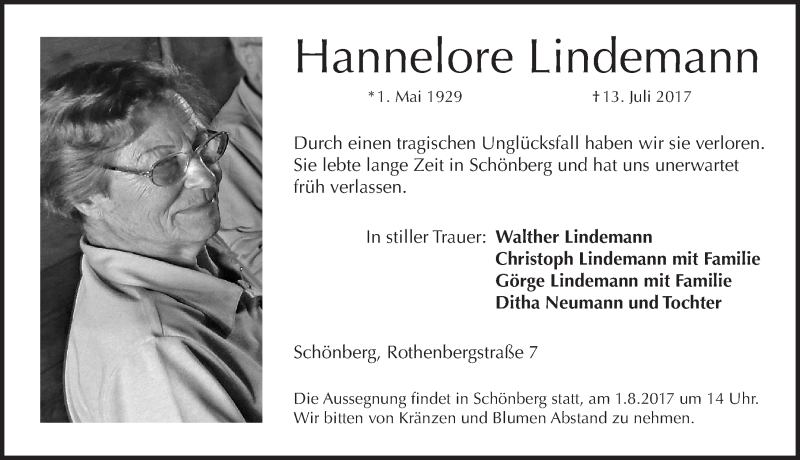 Hannelore Lindemann

*1. Mai 1929 †13. Juli 2017

Durch einen tragischen Unglücksfall haben wir sie verloren. Sie lebte lange Zeit in Schönberg und hat uns unerwartet früh verlassen.

In stiller Trauer: Walther Lindemann
Christoph Lindemann mit Familie
Görge Lindemann mit Familie
Ditha Neumann und Tochter

Schönberg, Rothenbergstraße 7

Die Aussegnung findet in Schönberg statt, am 1.8.2017 um 14 Uhr. Wir bitten von Kränzen und Blumen Abstand zu nehmen.